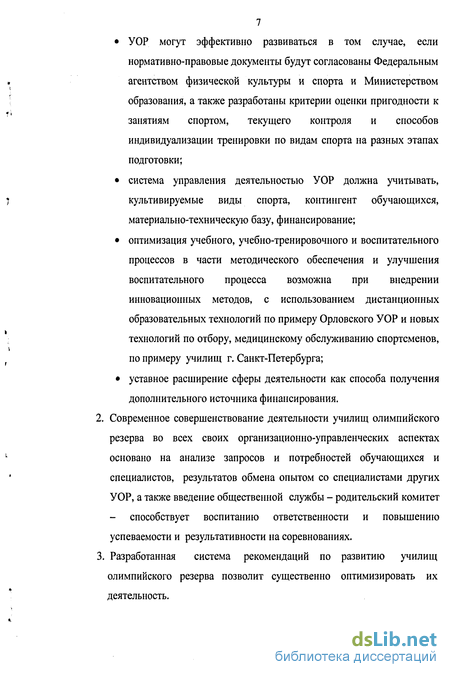 7

• УОР могут эффективно развиваться в том случае, если нормативно-правовые документы будут согласованы Федеральным агентством физической культуры и спорта и Министерством образования, а также разработаны критерии оценки пригодности к занятиям спортом, текущего контроля и способов индивидуализации тренировки по видам спорта на разных этапах подготовки;

• система управления деятельностью УОР должна учитывать, культивируемые виды спорта, контингент обучающихся, материально-техническую базу, финансирование;

• оптимизация учебного, учебно-тренировочного и воспитательного процессов в части методического обеспечения и улучшения воспитательного процесса возможна при внедрении инновационных методов, с использованием дистанционных образовательных технологий по примеру Орловского УОР и новых технологий по отбору, медицинскому обслуживанию спортсменов, по примеру училищ г. Санкт-Петербурга;

• уставное расширение сферы деятельности как способа получения дополнительного источника финансирования.

2. Современное совершенствование деятельности училищ олимпийского резерва во всех своих организационно-управленческих аспектах основано на анализе запросов и потребностей обучающихся и специалистов, результатов обмена опытом со специалистами других УОР, а также введение общественной службы – родительский комитет – способствует воспитанию ответственности и повышению успеваемости и результативности на соревнованиях.

3. Разработанная система рекомендаций по развитию училищ олимпийского резерва позволит существенно оптимизировать их деятельность.

dsLib.net
библиотека диссертаций